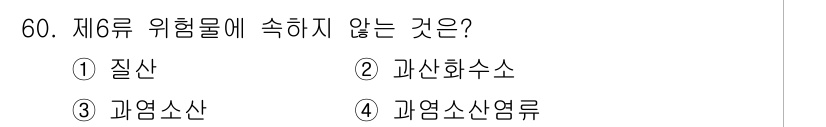 60. 제6류 위험물에 속하지 않는 것은?

① 질산
② 과산화수소
③ 과염소산
④ 과염소산염류